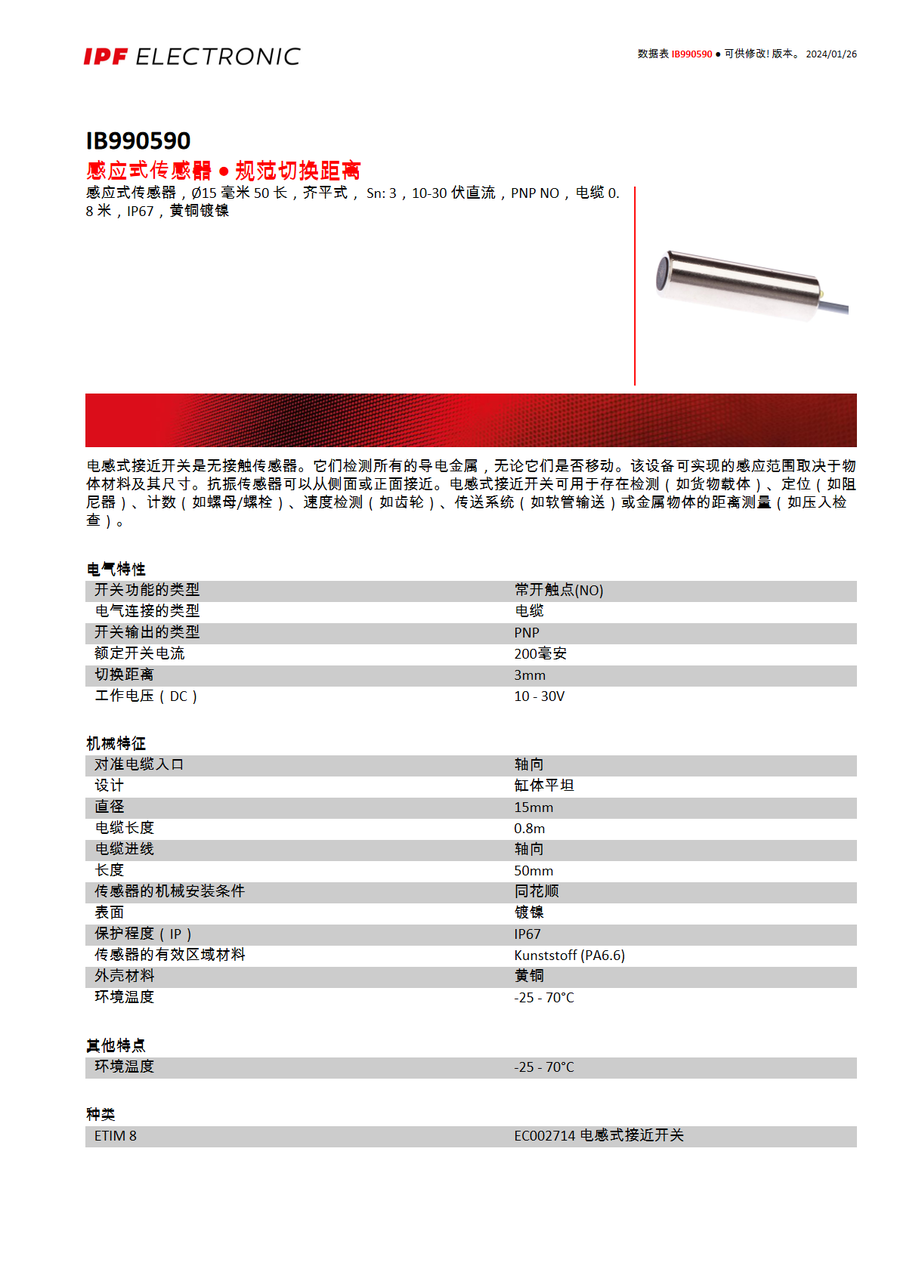 IPF ELECTRONIC

数据表 IB990590 ● 可供修改! 版本。 2024/01/26

IB990590

感应式传感器 ● 规范切换距离

感应式传感器，Ø15 毫米 50 长，齐平式， Sn: 3，10-30 伏直流，PNP NO，电缆 0.8 米，IP67，黄铜镀镍

电感式接近开关是无接触传感器。它们检测所有的导电金属，无论它们是否移动。该设备可实现的感应范围取决于物体材料及其尺寸。抗振传感器可以从侧面或正面接近。电感式接近开关可用于存在检测（如货物载体）、定位（如阻尼器）、计数（如螺母/螺栓）、速度检测（如齿轮）、传送系统（如软管输送）或金属物体的距离测量（如压入检查）。

电气特性

| | |
|---|---|
| 开关功能的类型 | 常开触点(NO) |
| 电气连接的类型 | 电缆 |
| 开关输出的类型 | PNP |
| 额定开关电流 | 200毫安 |
| 切换距离 | 3mm |
| 工作电压（DC） | 10 - 30V |

机械特征

| | |
|---|---|
| 对准电缆入口 | 轴向 |
| 设计 | 缸体平坦 |
| 直径 | 15mm |
| 电缆长度 | 0.8m |
| 电缆进线 | 轴向 |
| 长度 | 50mm |
| 传感器的机械安装条件 | 同花顺 |
| 表面 | 镀镍 |
| 保护程度（IP） | IP67 |
| 传感器的有效区域材料 | Kunststoff (PA6.6) |
| 外壳材料 | 黄铜 |
| 环境温度 | -25 - 70°C |

其他特点

| | |
|---|---|
| 环境温度 | -25 - 70°C |

种类

| | |
|---|---|
| ETIM 8 | EC002714 电感式接近开关 |